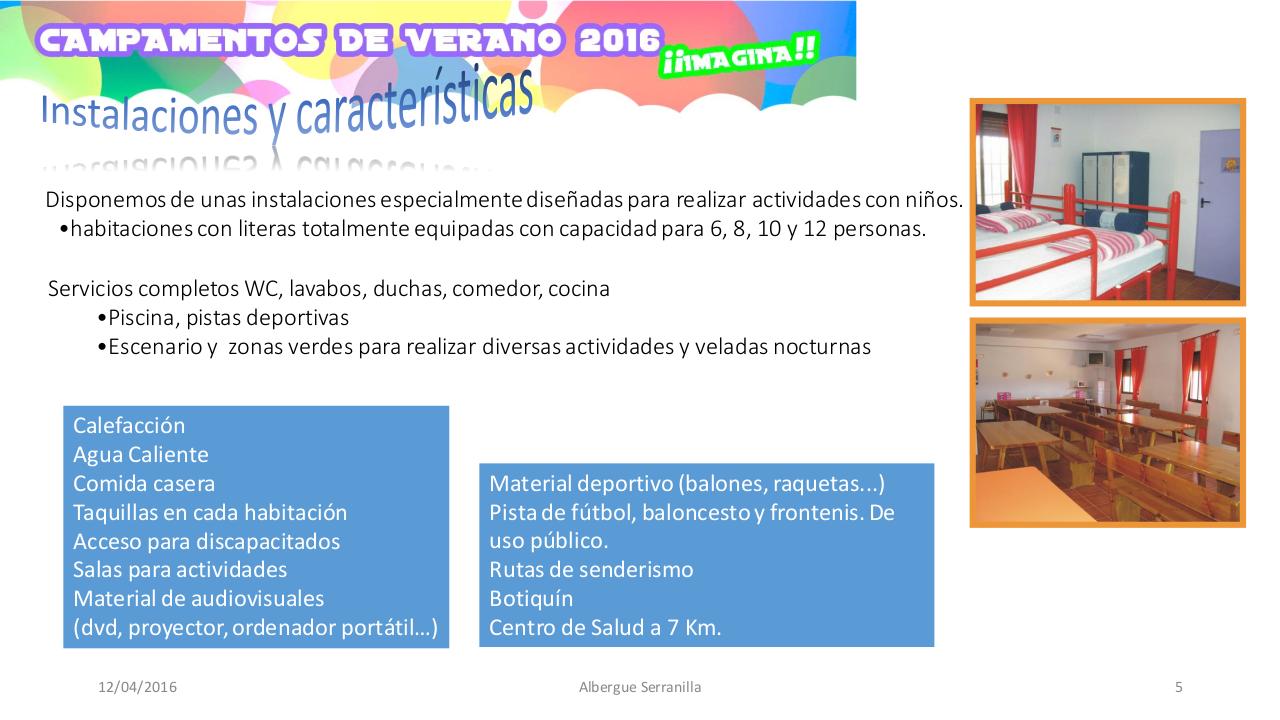 CAMPAMENTOS DE VERANO 2016 ¡¡IMAGINA!!

Instalaciones y características

Disponemos de unas instalaciones especialmente diseñadas para realizar actividades con niños.
•habitaciones con literas totalmente equipadas con capacidad para 6, 8, 10 y 12 personas.

Servicios completos WC, lavabos, duchas, comedor, cocina
•Piscina, pistas deportivas
•Escenario y zonas verdes para realizar diversas actividades y veladas nocturnas

Calefacción
Agua Caliente
Comida casera
Taquillas en cada habitación
Acceso para discapacitados
Salas para actividades
Material de audiovisuales (dvd, proyector, ordenador portátil…)

Material deportivo (balones, raquetas...)
Pista de fútbol, baloncesto y frontenis. De uso público.
Rutas de senderismo
Botiquín
Centro de Salud a 7 Km.

12/04/2016
Albergue Serranilla
5